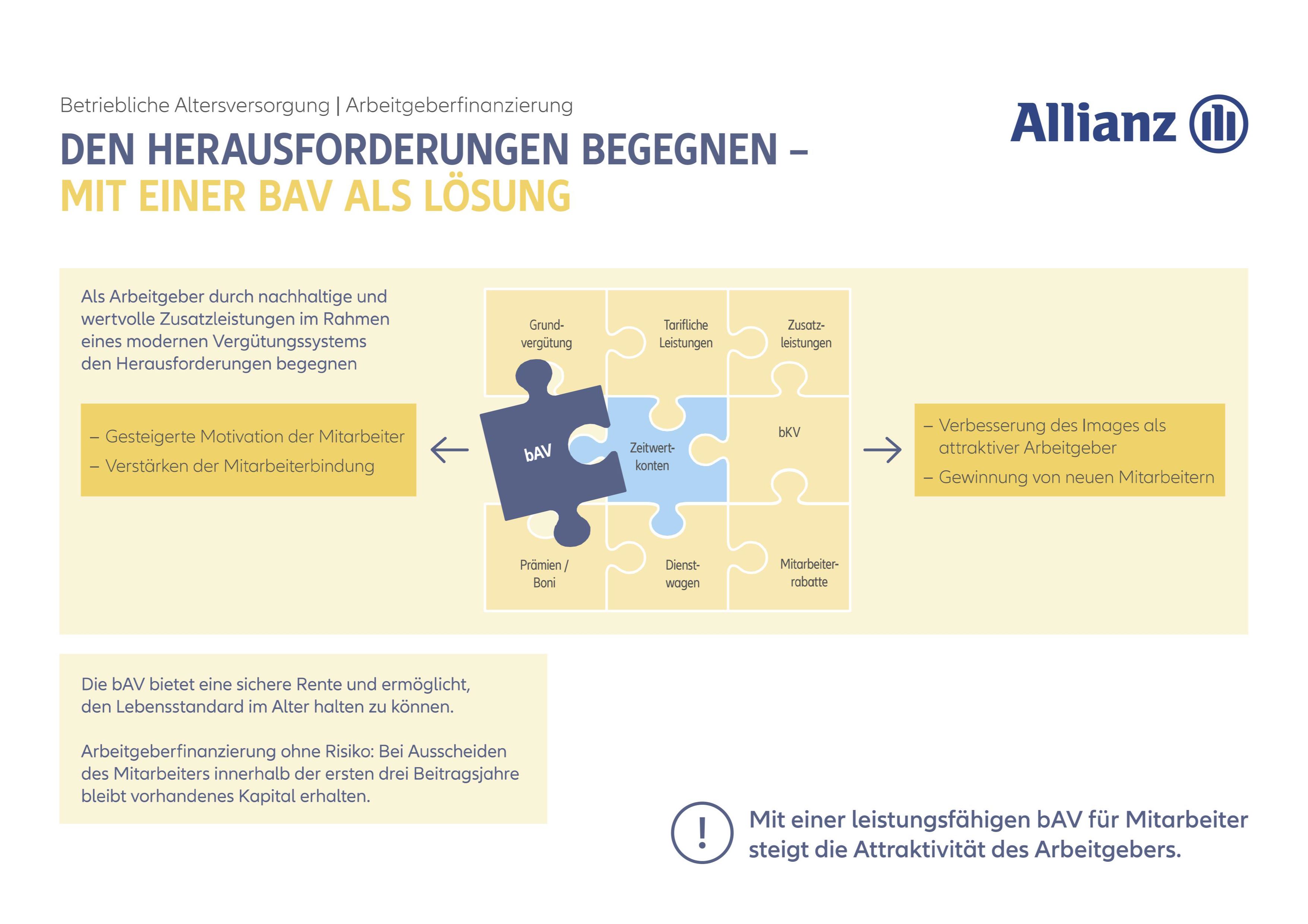 Betriebliche Altersversorgung | Arbeitgeberfinanzierung

Allianz

DEN HERAUSFORDERUNGEN BEGEGNEN –
MIT EINER BAV ALS LÖSUNG

Als Arbeitgeber durch nachhaltige und wertvolle Zusatzleistungen im Rahmen eines modernen Vergütungssystems den Herausforderungen begegnen

– Gesteigerte Motivation der Mitarbeiter
– Verstärken der Mitarbeiterbindung

Grundvergütung
Tarifliche Leistungen
Zusatzleistungen
bAV
Zeitwertkonten
bKV
Prämien / Boni
Dienstwagen
Mitarbeiterrabatte

– Verbesserung des Images als attraktiver Arbeitgeber
– Gewinnung von neuen Mitarbeitern

Die bAV bietet eine sichere Rente und ermöglicht, den Lebensstandard im Alter halten zu können.

Arbeitgeberfinanzierung ohne Risiko: Bei Ausscheiden des Mitarbeiters innerhalb der ersten drei Beitragsjahre bleibt vorhandenes Kapital erhalten.

!
Mit einer leistungsfähigen bAV für Mitarbeiter steigt die Attraktivität des Arbeitgebers.